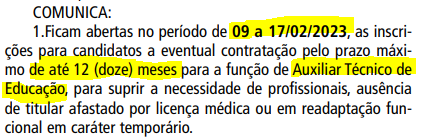 COMUNICA:

1.Ficam abertas no período de 09 a 17/02/2023, as inscrições para candidatos a eventual contratação pelo prazo máximo de até 12 (doze) meses para a função de Auxiliar Técnico de Educação, para suprir a necessidade de profissionais, ausência de titular afastado por licença médica ou em readaptação funcional em caráter temporário.